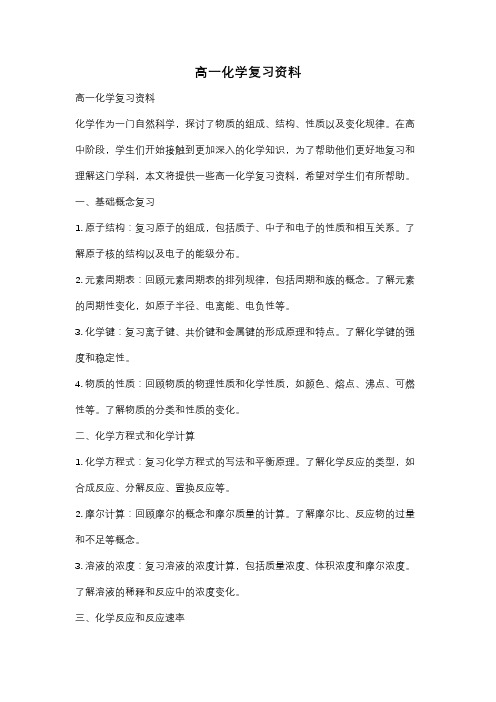 高一化学复习资料

高一化学复习资料

化学作为一门自然科学，探讨了物质的组成、结构、性质以及变化规律。在高中阶段，学生们开始接触到更加深入的化学知识，为了帮助他们更好地复习和理解这门学科，本文将提供一些高一化学复习资料，希望对学生们有所帮助。

一、基础概念复习

1. 原子结构：复习原子的组成，包括质子、中子和电子的性质和相互关系。了解原子核的结构以及电子的能级分布。

2. 元素周期表：回顾元素周期表的排列规律，包括周期和族的概念。了解元素的周期性变化，如原子半径、电离能、电负性等。

3. 化学键：复习离子键、共价键和金属键的形成原理和特点。了解化学键的强度和稳定性。

4. 物质的性质：回顾物质的物理性质和化学性质，如颜色、熔点、沸点、可燃性等。了解物质的分类和性质的变化。

二、化学方程式和化学计算

1. 化学方程式：复习化学方程式的写法和平衡原理。了解化学反应的类型，如合成反应、分解反应、置换反应等。

2. 摩尔计算：回顾摩尔的概念和摩尔质量的计算。了解摩尔比、反应物的过量和不足等概念。

3. 溶液的浓度：复习溶液的浓度计算，包括质量浓度、体积浓度和摩尔浓度。了解溶液的稀释和反应中的浓度变化。

三、化学反应和反应速率